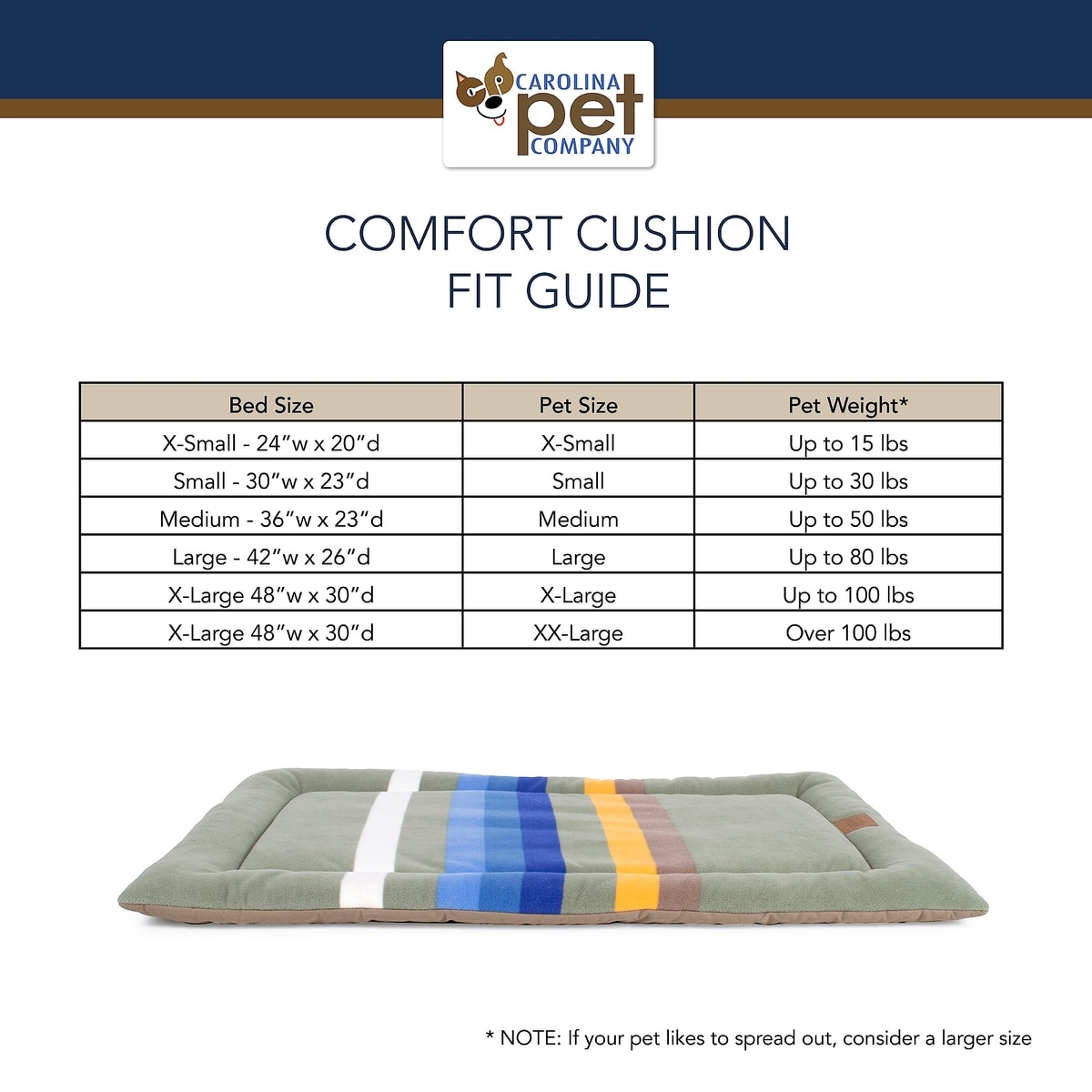 CAROLINA pet COMPANY

COMFORT CUSHION
FIT GUIDE

| Bed Size | Pet Size | Pet Weight* |
|---|---|---|
| X-Small - 24"w x 20"d | X-Small | Up to 15 lbs |
| Small - 30"w x 23"d | Small | Up to 30 lbs |
| Medium - 36"w x 23"d | Medium | Up to 50 lbs |
| Large - 42"w x 26"d | Large | Up to 80 lbs |
| X-Large 48"w x 30"d | X-Large | Up to 100 lbs |
| X-Large 48"w x 30"d | XX-Large | Over 100 lbs |

* NOTE: If your pet likes to spread out, consider a larger size